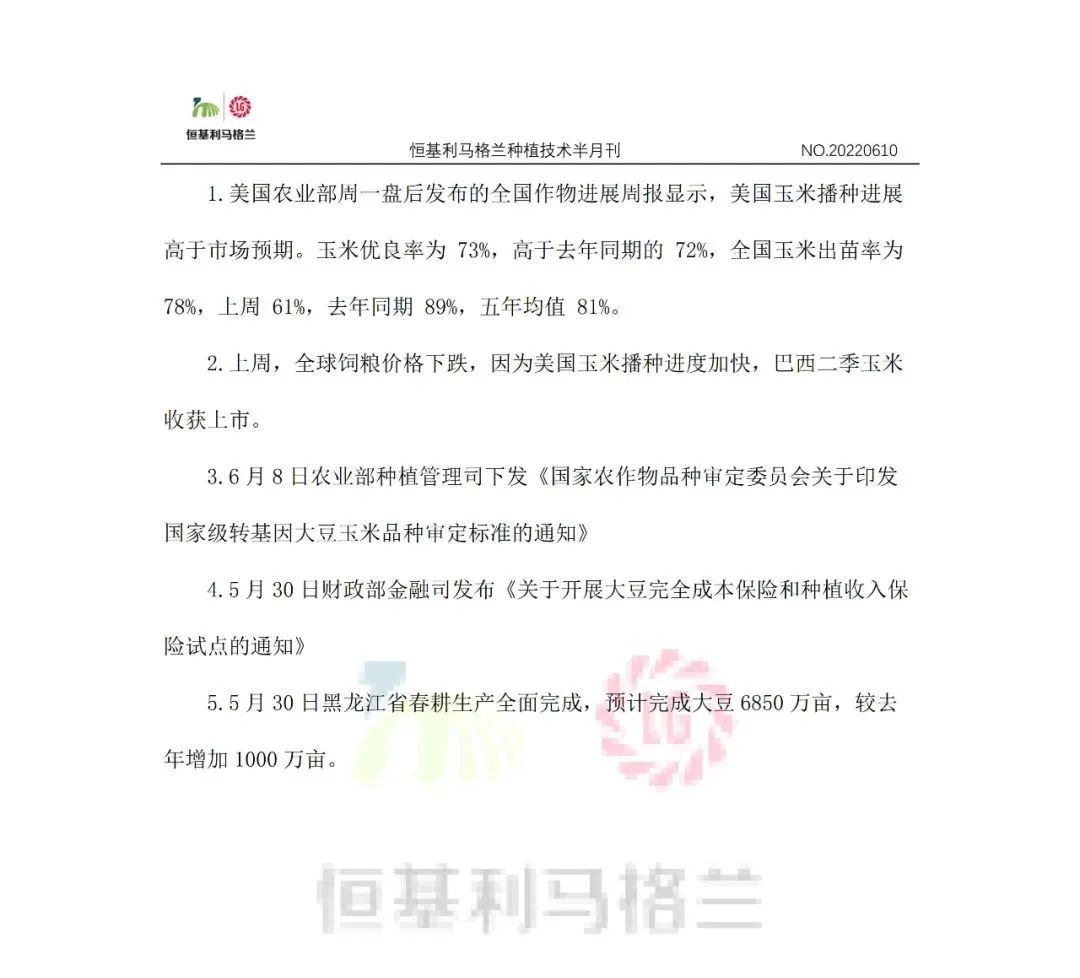 恒基利马格兰

恒基利马格兰种植技术半月刊　NO.20220610

1.美国农业部周一盘后发布的全国作物进展周报显示，美国玉米播种进展高于市场预期。玉米优良率为 73%，高于去年同期的 72%，全国玉米出苗率为 78%，上周 61%，去年同期 89%，五年均值 81%。

2.上周，全球饲粮价格下跌，因为美国玉米播种进度加快，巴西二季玉米收获上市。

3.6 月 8 日农业部种植管理司下发《国家农作物品种审定委员会关于印发国家级转基因大豆玉米品种审定标准的通知》

4.5 月 30 日财政部金融司发布《关于开展大豆完全成本保险和种植收入保险试点的通知》

5.5 月 30 日黑龙江省春耕生产全面完成，预计完成大豆 6850 万亩，较去年增加 1000 万亩。

恒基利马格兰